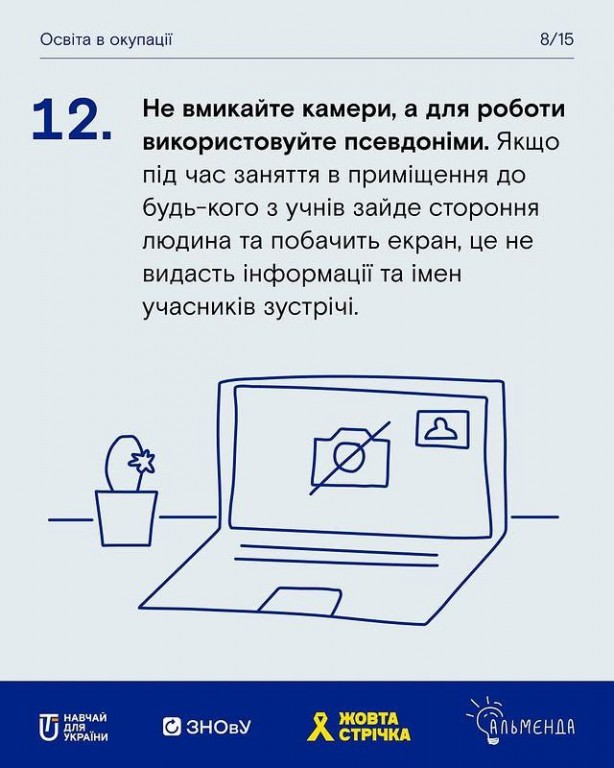 Освіта в окупації

8/15

12.

Не вмикайте камери, а для роботи використовуйте псевдоніми. Якщо під час заняття в приміщення до будь-кого з учнів зайде стороння людина та побачить екран, це не видасть інформації та імен учасників зустрічі.

НАВЧАЙ ДЛЯ УКРАЇНИ

ЗНОвУ

ЖОВТА СТРІЧКА

АЛЬМЕНДА